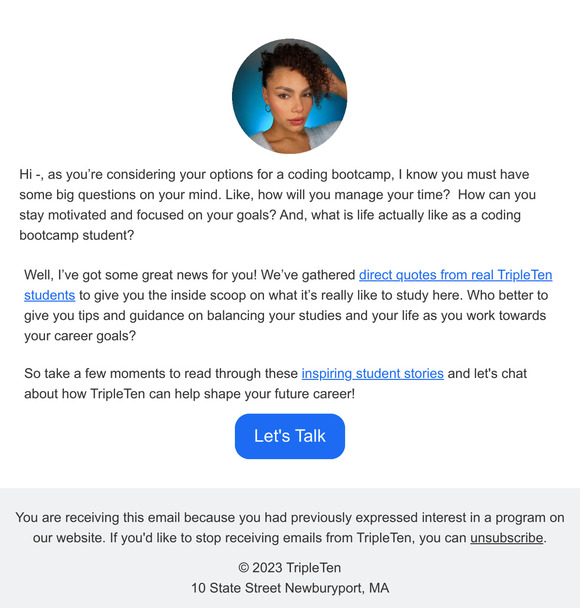 Hi -, as you're considering your options for a coding bootcamp, I know you must have some big questions on your mind. Like, how will you manage your time? How can you stay motivated and focused on your goals? And, what is life actually like as a coding bootcamp student?

Well, I've got some great news for you! We've gathered direct quotes from real TripleTen students to give you the inside scoop on what it's really like to study here. Who better to give you tips and guidance on balancing your studies and your life as you work towards your career goals?

So take a few moments to read through these inspiring student stories and let's chat about how TripleTen can help shape your future career!

Let's Talk

You are receiving this email because you had previously expressed interest in a program on our website. If you'd like to stop receiving emails from TripleTen, you can unsubscribe.

© 2023 TripleTen
10 State Street Newburyport, MA